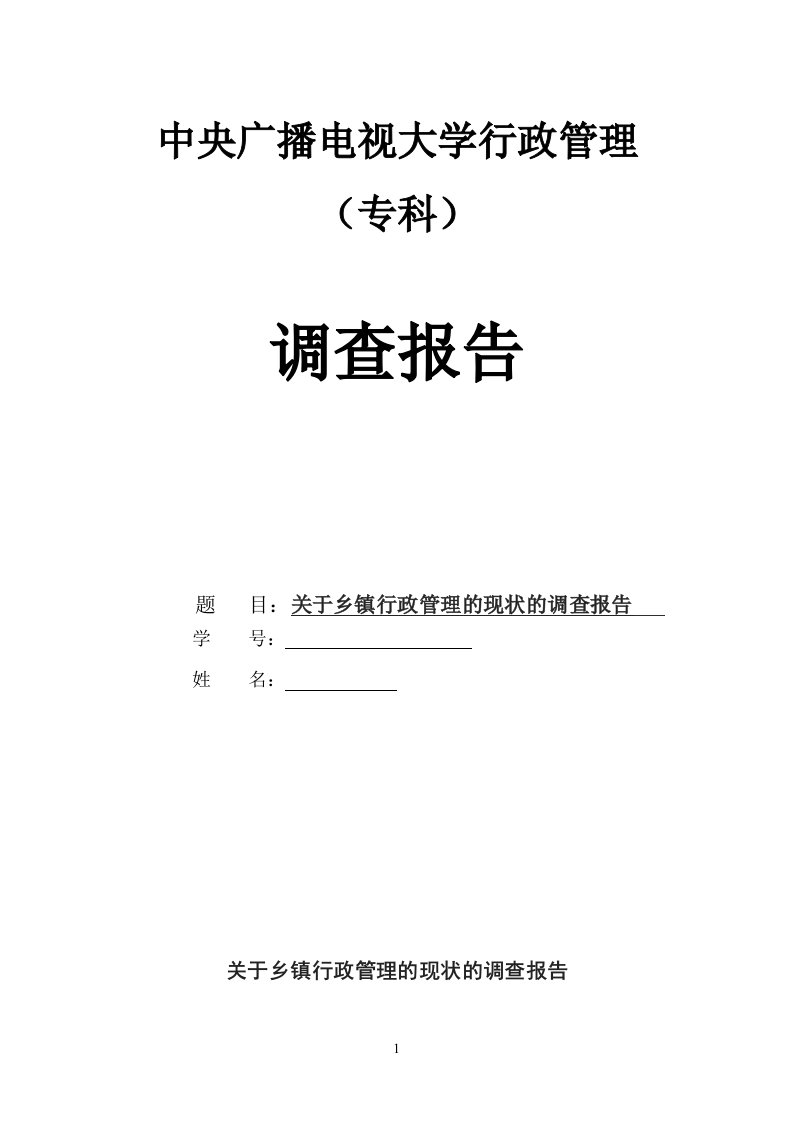 中央广播电视大学行政管理

（专科）

调查报告

题　　目：关于乡镇行政管理的现状的调查报告

学　　号：

姓　　名：

关于乡镇行政管理的现状的调查报告

1